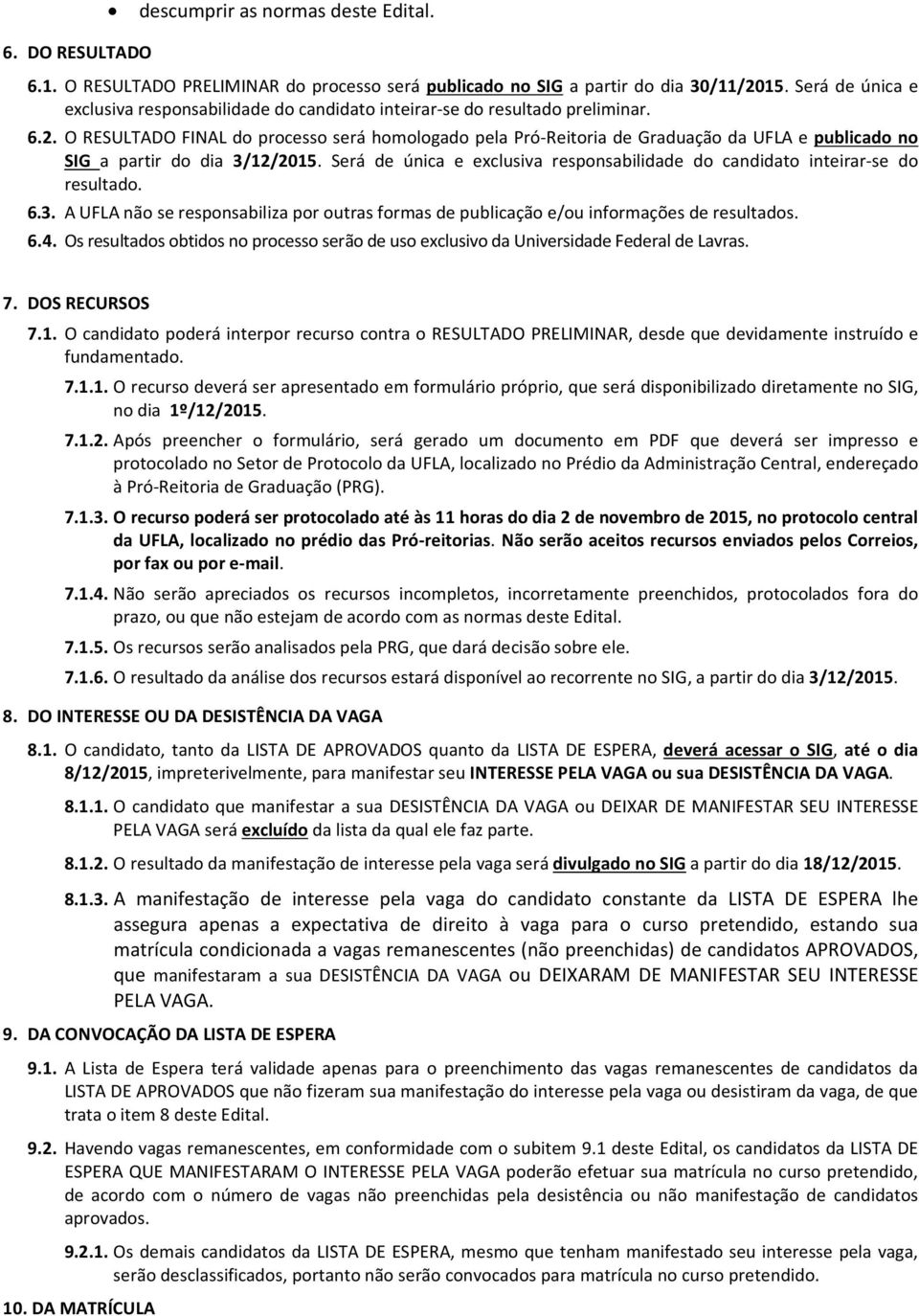 • descumprir as normas deste Edital.

6. DO RESULTADO

6.1. O RESULTADO PRELIMINAR do processo será publicado no SIG a partir do dia 30/11/2015. Será de única e exclusiva responsabilidade do candidato inteirar-se do resultado preliminar.

6.2. O RESULTADO FINAL do processo será homologado pela Pró-Reitoria de Graduação da UFLA e publicado no SIG a partir do dia 3/12/2015. Será de única e exclusiva responsabilidade do candidato inteirar-se do resultado.

6.3. A UFLA não se responsabiliza por outras formas de publicação e/ou informações de resultados.

6.4. Os resultados obtidos no processo serão de uso exclusivo da Universidade Federal de Lavras.

7. DOS RECURSOS

7.1. O candidato poderá interpor recurso contra o RESULTADO PRELIMINAR, desde que devidamente instruído e fundamentado.

7.1.1. O recurso deverá ser apresentado em formulário próprio, que será disponibilizado diretamente no SIG, no dia 1º/12/2015.

7.1.2. Após preencher o formulário, será gerado um documento em PDF que deverá ser impresso e protocolado no Setor de Protocolo da UFLA, localizado no Prédio da Administração Central, endereçado à Pró-Reitoria de Graduação (PRG).

7.1.3. O recurso poderá ser protocolado até às 11 horas do dia 2 de novembro de 2015, no protocolo central da UFLA, localizado no prédio das Pró-reitorias. Não serão aceitos recursos enviados pelos Correios, por fax ou por e-mail.

7.1.4. Não serão apreciados os recursos incompletos, incorretamente preenchidos, protocolados fora do prazo, ou que não estejam de acordo com as normas deste Edital.

7.1.5. Os recursos serão analisados pela PRG, que dará decisão sobre ele.

7.1.6. O resultado da análise dos recursos estará disponível ao recorrente no SIG, a partir do dia 3/12/2015.

8. DO INTERESSE OU DA DESISTÊNCIA DA VAGA

8.1. O candidato, tanto da LISTA DE APROVADOS quanto da LISTA DE ESPERA, deverá acessar o SIG, até o dia 8/12/2015, impreterivelmente, para manifestar seu INTERESSE PELA VAGA ou sua DESISTÊNCIA DA VAGA.

8.1.1. O candidato que manifestar a sua DESISTÊNCIA DA VAGA ou DEIXAR DE MANIFESTAR SEU INTERESSE PELA VAGA será excluído da lista da qual ele faz parte.

8.1.2. O resultado da manifestação de interesse pela vaga será divulgado no SIG a partir do dia 18/12/2015.

8.1.3. A manifestação de interesse pela vaga do candidato constante da LISTA DE ESPERA lhe assegura apenas a expectativa de direito à vaga para o curso pretendido, estando sua matrícula condicionada a vagas remanescentes (não preenchidas) de candidatos APROVADOS, que manifestaram a sua DESISTÊNCIA DA VAGA ou DEIXARAM DE MANIFESTAR SEU INTERESSE PELA VAGA.

9. DA CONVOCAÇÃO DA LISTA DE ESPERA

9.1. A Lista de Espera terá validade apenas para o preenchimento das vagas remanescentes de candidatos da LISTA DE APROVADOS que não fizeram sua manifestação do interesse pela vaga ou desistiram da vaga, de que trata o item 8 deste Edital.

9.2. Havendo vagas remanescentes, em conformidade com o subitem 9.1 deste Edital, os candidatos da LISTA DE ESPERA QUE MANIFESTARAM O INTERESSE PELA VAGA poderão efetuar sua matrícula no curso pretendido, de acordo com o número de vagas não preenchidas pela desistência ou não manifestação de candidatos aprovados.

9.2.1. Os demais candidatos da LISTA DE ESPERA, mesmo que tenham manifestado seu interesse pela vaga, serão desclassificados, portanto não serão convocados para matrícula no curso pretendido.

10. DA MATRÍCULA